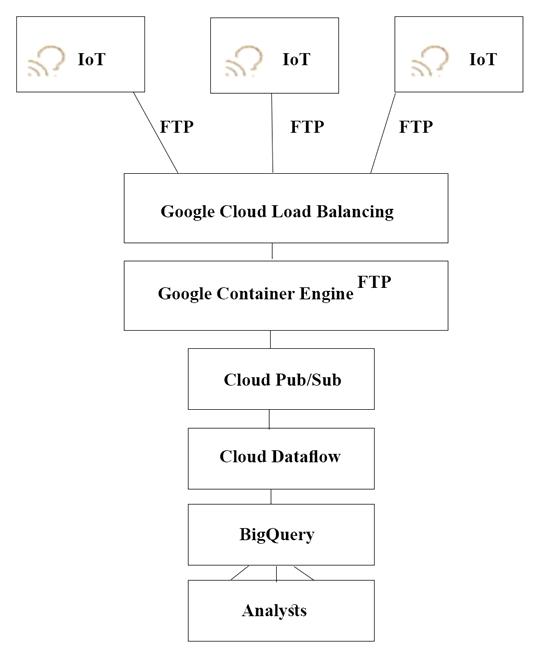 IoT

IoT

IoT

FTP

FTP

FTP

Google Cloud Load Balancing

Google Container Engine FTP

Cloud Pub/Sub

Cloud Dataflow

BigQuery

Analysts